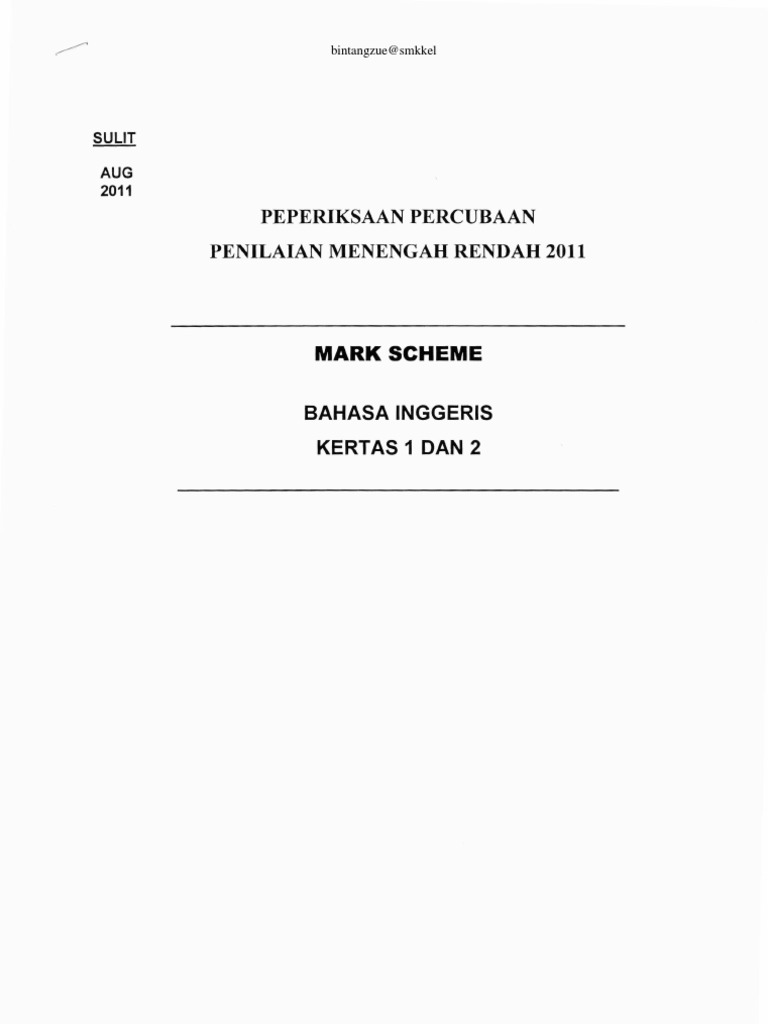 bintangzue@smkkel

SULIT

AUG
2011

PEPERIKSAAN PERCUBAAN

PENILAIAN MENENGAH RENDAH 2011

MARK SCHEME

BAHASA INGGERIS

KERTAS 1 DAN 2